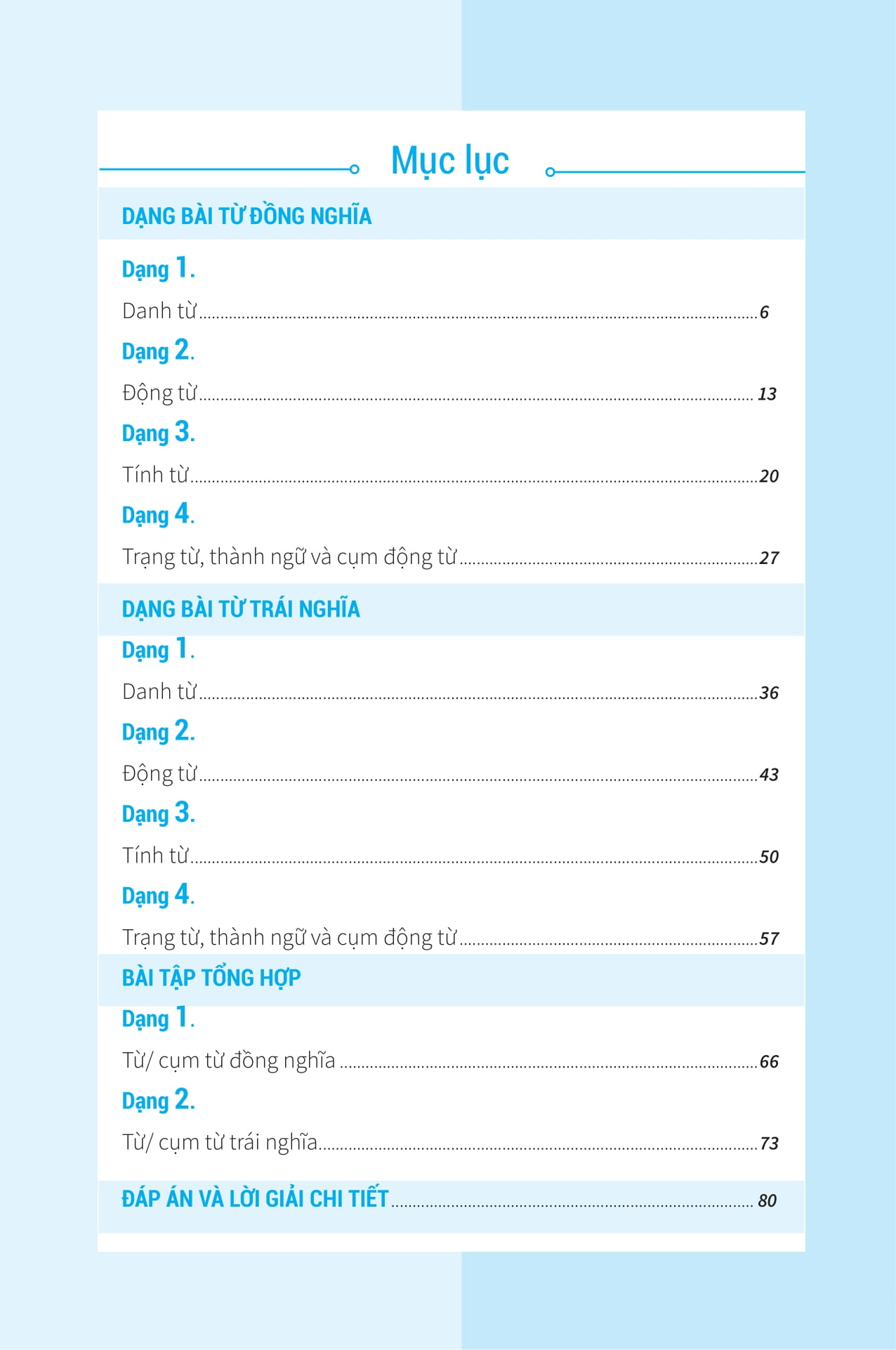 Mục lục

DẠNG BÀI TỪ ĐỒNG NGHĨA

Dạng 1.

Danh từ 6

Dạng 2.

Động từ 13

Dạng 3.

Tính từ 20

Dạng 4.

Trạng từ, thành ngữ và cụm động từ 27

DẠNG BÀI TỪ TRÁI NGHĨA

Dạng 1.

Danh từ 36

Dạng 2.

Động từ 43

Dạng 3.

Tính từ 50

Dạng 4.

Trạng từ, thành ngữ và cụm động từ 57

BÀI TẬP TỔNG HỢP

Dạng 1.

Từ/ cụm từ đồng nghĩa 66

Dạng 2.

Từ/ cụm từ trái nghĩa 73

ĐÁP ÁN VÀ LỜI GIẢI CHI TIẾT 80